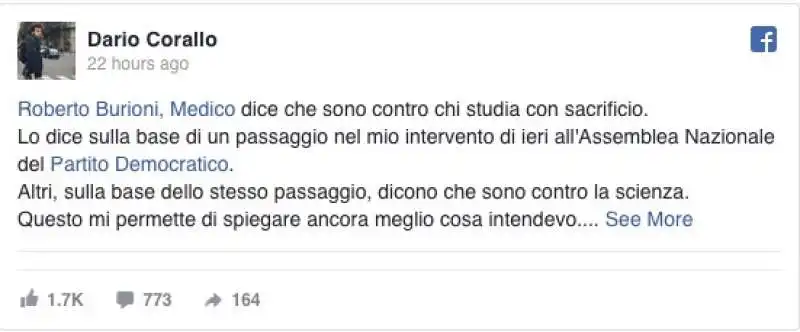 Dario Corallo
22 hours ago

Roberto Burioni, Medico dice che sono contro chi studia con sacrificio.
Lo dice sulla base di un passaggio nel mio intervento di ieri all'Assemblea Nazionale del Partito Democratico.
Altri, sulla base dello stesso passaggio, dicono che sono contro la scienza.
Questo mi permette di spiegare ancora meglio cosa intendevo.... See More

1.7K 773 164